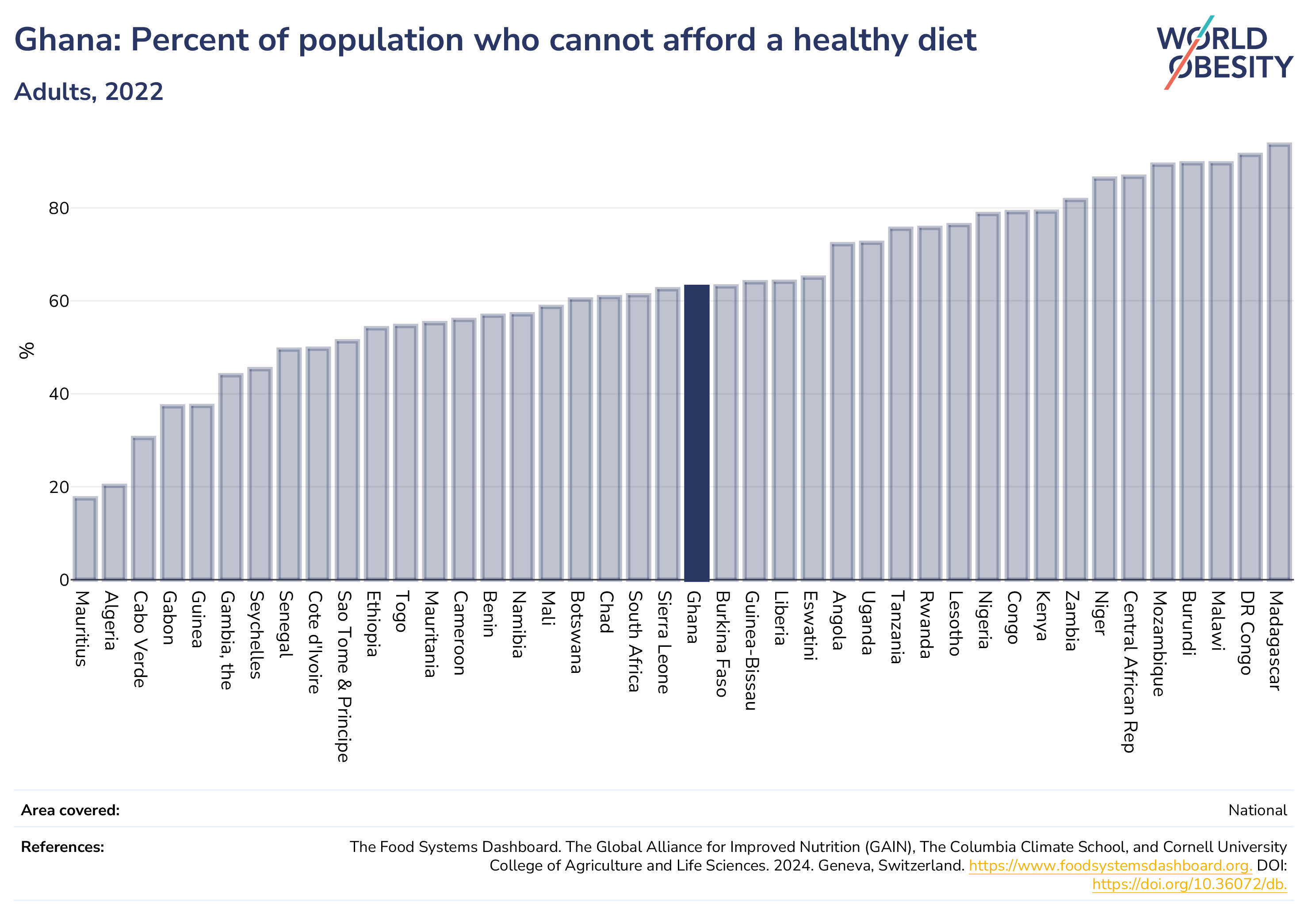 Ghana: Percent of population who cannot afford a healthy diet

Adults, 2022

WORLD OBESITY

%

80
60
40
20
0

Mauritius
Algeria
Cabo Verde
Gabon
Guinea
Gambia, the
Seychelles
Senegal
Cote d'Ivoire
Sao Tome & Principe
Ethiopia
Togo
Mauritania
Cameroon
Benin
Namibia
Mali
Botswana
Chad
South Africa
Sierra Leone
Ghana
Burkina Faso
Guinea-Bissau
Liberia
Eswatini
Angola
Uganda
Tanzania
Rwanda
Lesotho
Nigeria
Congo
Kenya
Zambia
Niger
Central African Rep
Mozambique
Burundi
Malawi
DR Congo
Madagascar

Area covered: National

References: The Food Systems Dashboard. The Global Alliance for Improved Nutrition (GAIN), The Columbia Climate School, and Cornell University College of Agriculture and Life Sciences. 2024. Geneva, Switzerland. https://www.foodsystemsdashboard.org. DOI: https://doi.org/10.36072/db.